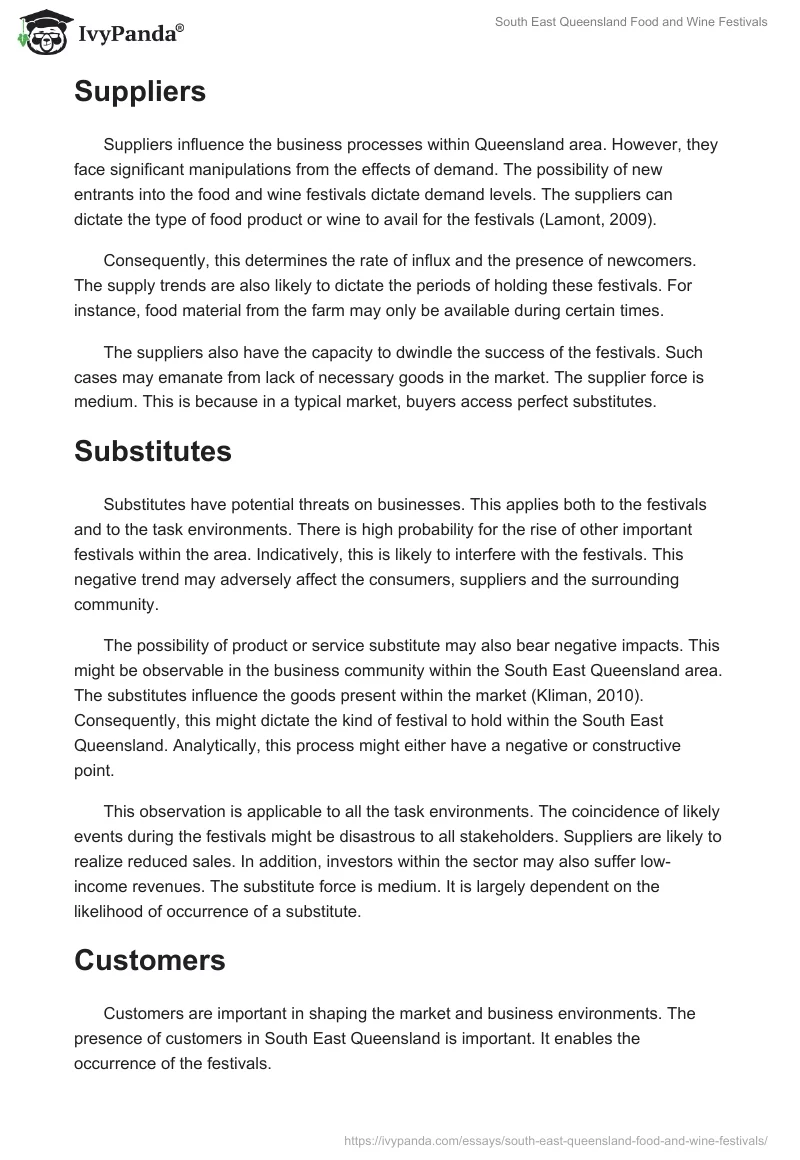 IvyPanda®

South East Queensland Food and Wine Festivals

Suppliers

Suppliers influence the business processes within Queensland area. However, they face significant manipulations from the effects of demand. The possibility of new entrants into the food and wine festivals dictate demand levels. The suppliers can dictate the type of food product or wine to avail for the festivals (Lamont, 2009).

Consequently, this determines the rate of influx and the presence of newcomers. The supply trends are also likely to dictate the periods of holding these festivals. For instance, food material from the farm may only be available during certain times.

The suppliers also have the capacity to dwindle the success of the festivals. Such cases may emanate from lack of necessary goods in the market. The supplier force is medium. This is because in a typical market, buyers access perfect substitutes.

Substitutes

Substitutes have potential threats on businesses. This applies both to the festivals and to the task environments. There is high probability for the rise of other important festivals within the area. Indicatively, this is likely to interfere with the festivals. This negative trend may adversely affect the consumers, suppliers and the surrounding community.

The possibility of product or service substitute may also bear negative impacts. This might be observable in the business community within the South East Queensland area. The substitutes influence the goods present within the market (Kliman, 2010). Consequently, this might dictate the kind of festival to hold within the South East Queensland. Analytically, this process might either have a negative or constructive point.

This observation is applicable to all the task environments. The coincidence of likely events during the festivals might be disastrous to all stakeholders. Suppliers are likely to realize reduced sales. In addition, investors within the sector may also suffer low-income revenues. The substitute force is medium. It is largely dependent on the likelihood of occurrence of a substitute.

Customers

Customers are important in shaping the market and business environments. The presence of customers in South East Queensland is important. It enables the occurrence of the festivals.

https://ivypanda.com/essays/south-east-queensland-food-and-wine-festivals/